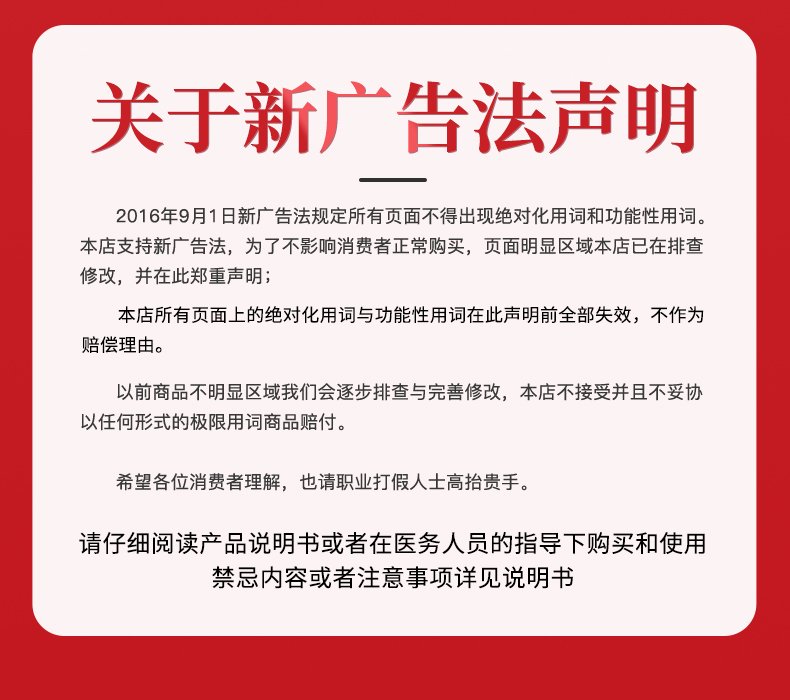 关于新广告法声明

2016年9月1日新广告法规定所有页面不得出现绝对化用词和功能性用词。本店支持新广告法，为了不影响消费者正常购买，页面明显区域本店已在排查修改，并在此郑重声明；

本店所有页面上的绝对化用词与功能性用词在此声明前全部失效，不作为赔偿理由。

以前商品不明显区域我们会逐步排查与完善修改，本店不接受并且不妥协以任何形式的极限用词商品赔付。

希望各位消费者理解，也请职业打假人士高抬贵手。

请仔细阅读产品说明书或者在医务人员的指导下购买和使用
禁忌内容或者注意事项详见说明书